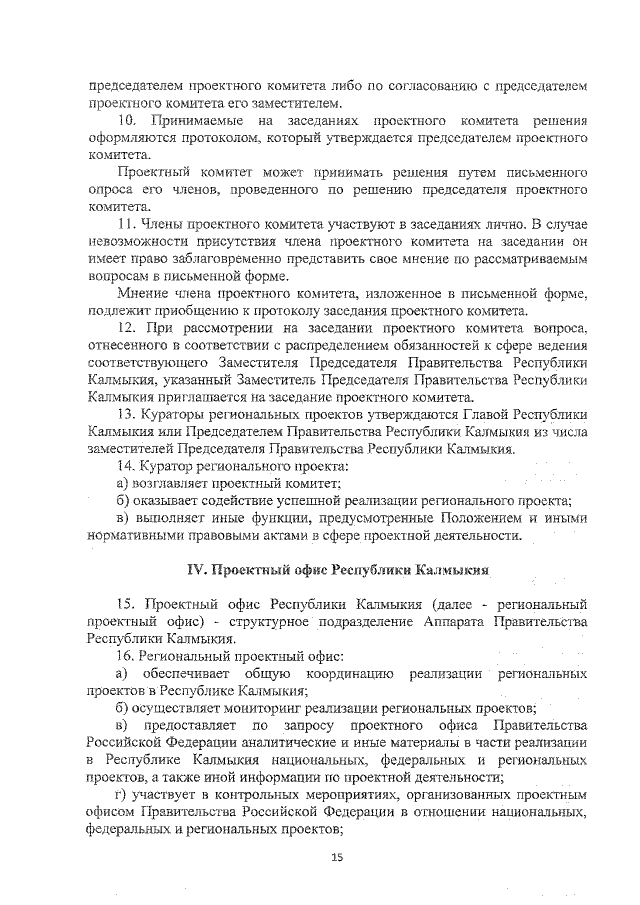 председателем проектного комитета либо по согласованию с председателем проектного комитета его заместителем.

10. Принимаемые на заседаниях проектного комитета решения оформляются протоколом, который утверждается председателем проектного комитета.

Проектный комитет может принимать решения путем письменного опроса его членов, проведенного по решению председателя проектного комитета.

11. Члены проектного комитета участвуют в заседаниях лично. В случае невозможности присутствия члена проектного комитета на заседании он имеет право заблаговременно представить свое мнение по рассматриваемым вопросам в письменной форме.

Мнение члена проектного комитета, изложенное в письменной форме, подлежит приобщению к протоколу заседания проектного комитета.

12. При рассмотрении на заседании проектного комитета вопроса, отнесенного в соответствии с распределением обязанностей к сфере ведения соответствующего Заместителя Председателя Правительства Республики Калмыкия, указанный Заместитель Председателя Правительства Республики Калмыкия приглашается на заседание проектного комитета.

13. Кураторы региональных проектов утверждаются Главой Республики Калмыкия или Председателем Правительства Республики Калмыкия из числа заместителей Председателя Правительства Республики Калмыкия.

14. Куратор регионального проекта:

а) возглавляет проектный комитет;

б) оказывает содействие успешной реализации регионального проекта;

в) выполняет иные функции, предусмотренные Положением и иными нормативными правовыми актами в сфере проектной деятельности.

IV. Проектный офис Республики Калмыкия

15. Проектный офис Республики Калмыкия (далее - региональный проектный офис) - структурное подразделение Аппарата Правительства Республики Калмыкия.

16. Региональный проектный офис:

а) обеспечивает общую координацию реализации региональных проектов в Республике Калмыкия;

б) осуществляет мониторинг реализации региональных проектов;

в) предоставляет по запросу проектного офиса Правительства Российской Федерации аналитические и иные материалы в части реализации в Республике Калмыкия национальных, федеральных и региональных проектов, а также иной информации по проектной деятельности;

г) участвует в контрольных мероприятиях, организованных проектным офисом Правительства Российской Федерации в отношении национальных, федеральных и региональных проектов;

15